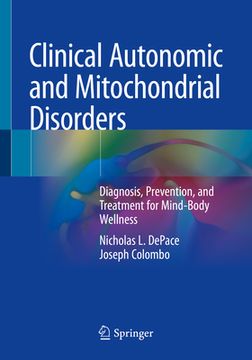 Clinical Autonomic and Mitochondrial Disorders

Diagnosis, Prevention, and Treatment for Mind-Body Wellness

Nicholas L. DePace
Joseph Colombo

Springer